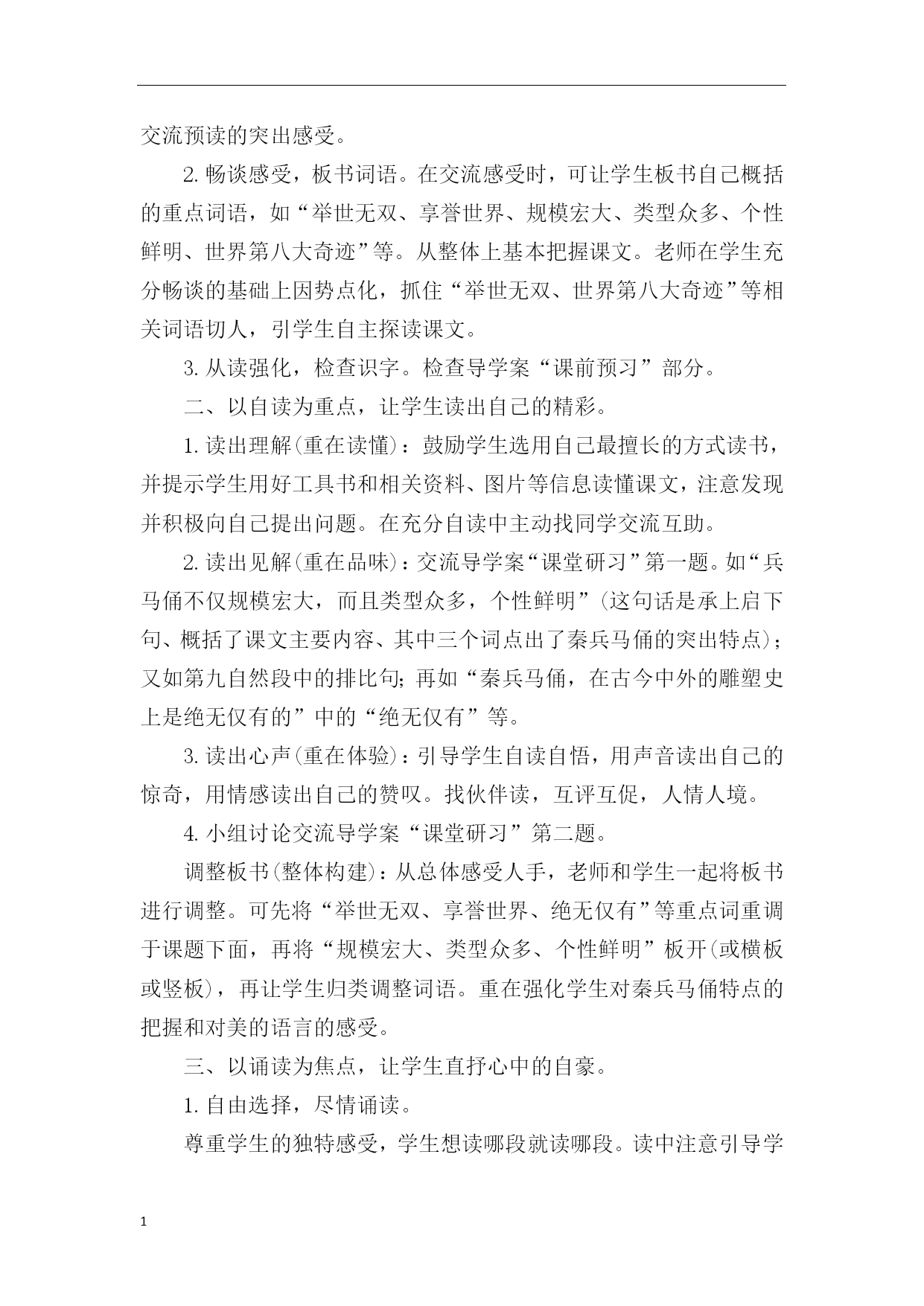 交流预读的突出感受。

2. 畅谈感受，板书词语。在交流感受时，可让学生板书自己概括的重点词语，如“举世无双、享誉世界、规模宏大、类型众多、个性鲜明、世界第八大奇迹”等。从整体上基本把握课文。老师在学生充分畅谈的基础上因势点化，抓住“举世无双、世界第八大奇迹”等相关词语切人，引学生自主探读课文。

3. 从读强化，检查识字。检查导学案“课前预习”部分。

二、以自读为重点，让学生读出自己的精彩。

1. 读出理解(重在读懂)：鼓励学生选用自己最擅长的方式读书，并提示学生用好工具书和相关资料、图片等信息读懂课文，注意发现并积极向自己提出问题。在充分自读中主动找同学交流互助。

2. 读出见解(重在品味)：交流导学案“课堂研习”第一题。如“兵马俑不仅规模宏大，而且类型众多，个性鲜明”(这句话是承上启下句、概括了课文主要内容、其中三个词点出了秦兵马俑的突出特点)；又如第九自然段中的排比句;再如“秦兵马俑，在古今中外的雕塑史上是绝无仅有的”中的“绝无仅有”等。

3. 读出心声(重在体验)：引导学生自读自悟，用声音读出自己的惊奇，用情感读出自己的赞叹。找伙伴读，互评互促，人情人境。

4. 小组讨论交流导学案“课堂研习”第二题。

调整板书(整体构建)：从总体感受人手，老师和学生一起将板书进行调整。可先将“举世无双、享誉世界、绝无仅有”等重点词重调于课题下面，再将“规模宏大、类型众多、个性鲜明”板开(或横板或竖板)，再让学生归类调整词语。重在强化学生对秦兵马俑特点的把握和对美的语言的感受。

三、以诵读为焦点，让学生直抒心中的自豪。

1. 自由选择，尽情诵读。

尊重学生的独特感受，学生想读哪段就读哪段。读中注意引导学

1